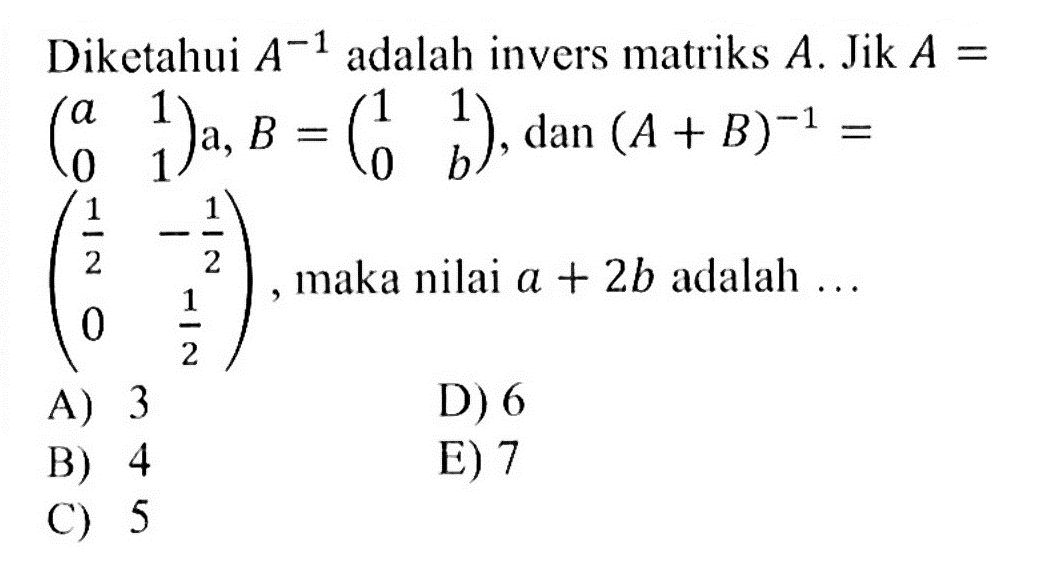 Diketahui $A^{-1}$ adalah invers matriks $A$. Jik $A = \begin{pmatrix} a & 1 \\ 0 & 1 \end{pmatrix}$a, $B = \begin{pmatrix} 1 & 1 \\ 0 & b \end{pmatrix}$, dan $(A+B)^{-1} = \begin{pmatrix} \frac{1}{2} & -\frac{1}{2} \\ 0 & \frac{1}{2} \end{pmatrix}$, maka nilai $a + 2b$ adalah ...

A) 3
B) 4
C) 5
D) 6
E) 7